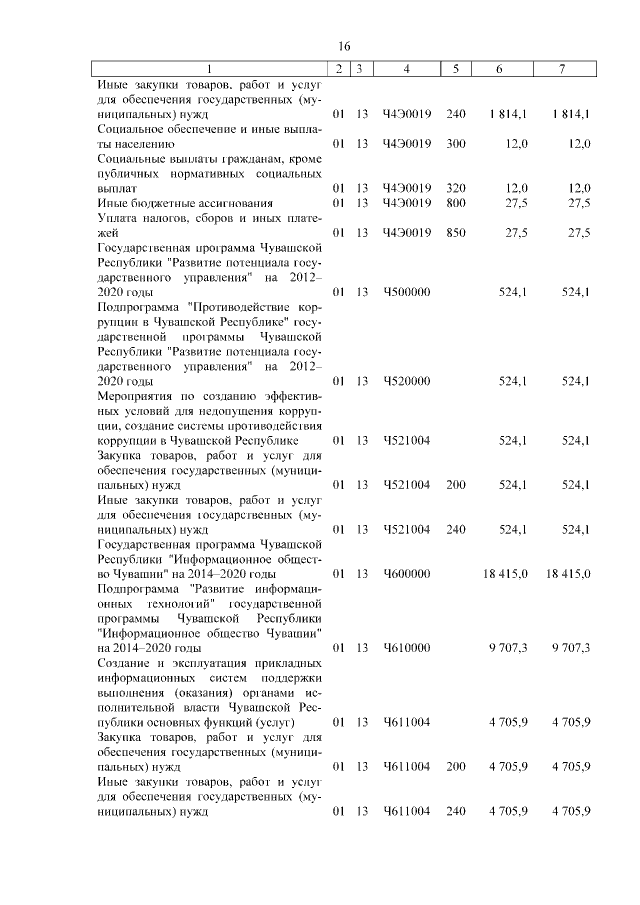 16

| 1 | 2 | 3 | 4 | 5 | 6 | 7 |
|---|---|---|---|---|---|---|
| Иные закупки товаров, работ и услуг для обеспечения государственных (муниципальных) нужд | 01 | 13 | Ч4Э0019 | 240 | 1 814,1 | 1 814,1 |
| Социальное обеспечение и иные выплаты населению | 01 | 13 | Ч4Э0019 | 300 | 12,0 | 12,0 |
| Социальные выплаты гражданам, кроме публичных нормативных социальных выплат | 01 | 13 | Ч4Э0019 | 320 | 12,0 | 12,0 |
| Иные бюджетные ассигнования | 01 | 13 | Ч4Э0019 | 800 | 27,5 | 27,5 |
| Уплата налогов, сборов и иных платежей | 01 | 13 | Ч4Э0019 | 850 | 27,5 | 27,5 |
| Государственная программа Чувашской Республики "Развитие потенциала государственного управления" на 2012–2020 годы | 01 | 13 | Ч500000 | | 524,1 | 524,1 |
| Подпрограмма "Противодействие коррупции в Чувашской Республике" государственной программы Чувашской Республики "Развитие потенциала государственного управления" на 2012–2020 годы | 01 | 13 | Ч520000 | | 524,1 | 524,1 |
| Мероприятия по созданию эффективных условий для недопущения коррупции, создание системы противодействия коррупции в Чувашской Республике | 01 | 13 | Ч521004 | | 524,1 | 524,1 |
| Закупка товаров, работ и услуг для обеспечения государственных (муниципальных) нужд | 01 | 13 | Ч521004 | 200 | 524,1 | 524,1 |
| Иные закупки товаров, работ и услуг для обеспечения государственных (муниципальных) нужд | 01 | 13 | Ч521004 | 240 | 524,1 | 524,1 |
| Государственная программа Чувашской Республики "Информационное общество Чувашии" на 2014–2020 годы | 01 | 13 | Ч600000 | | 18 415,0 | 18 415,0 |
| Подпрограмма "Развитие информационных технологий" государственной программы Чувашской Республики "Информационное общество Чувашии" на 2014–2020 годы | 01 | 13 | Ч610000 | | 9 707,3 | 9 707,3 |
| Создание и эксплуатация прикладных информационных систем поддержки выполнения (оказания) органами исполнительной власти Чувашской Республики основных функций (услуг) | 01 | 13 | Ч611004 | | 4 705,9 | 4 705,9 |
| Закупка товаров, работ и услуг для обеспечения государственных (муниципальных) нужд | 01 | 13 | Ч611004 | 200 | 4 705,9 | 4 705,9 |
| Иные закупки товаров, работ и услуг для обеспечения государственных (муниципальных) нужд | 01 | 13 | Ч611004 | 240 | 4 705,9 | 4 705,9 |